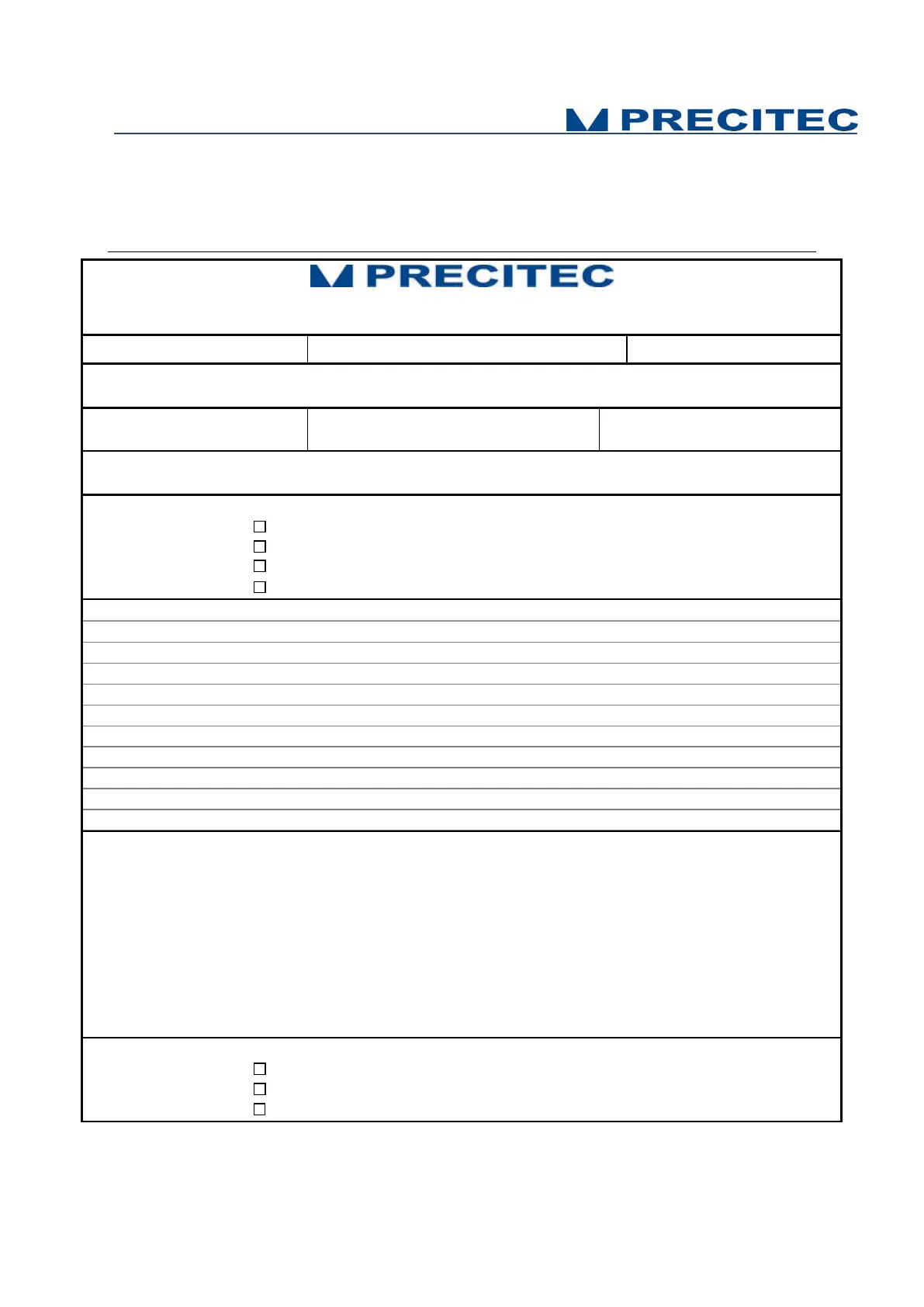 PRECITEC

PRECITEC